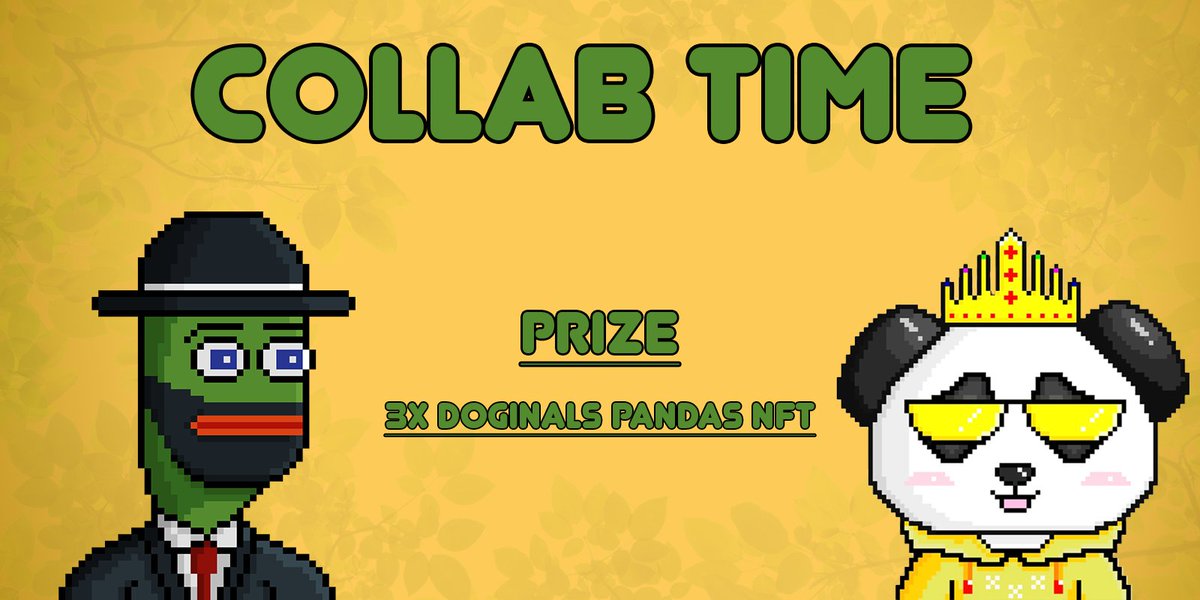 COLLAB TIME

PRIZE

3X DOGINALS PANDAS NFT